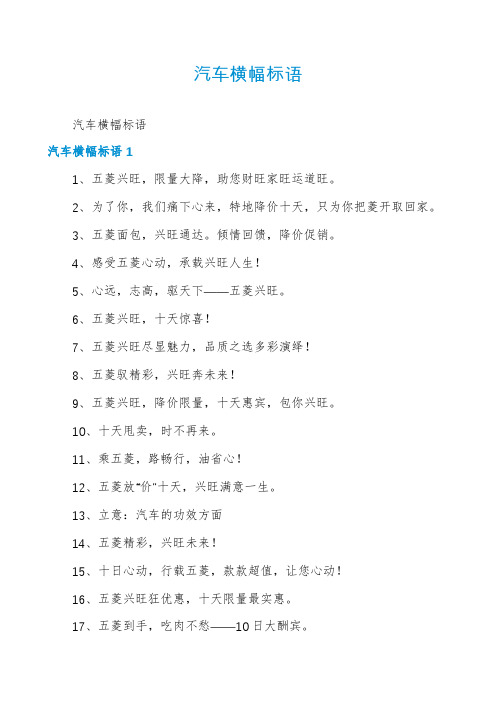 汽车横幅标语

汽车横幅标语

汽车横幅标语 1

1、五菱兴旺，限量大降，助您财旺家旺运道旺。

2、为了你，我们痛下心来，特地降价十天，只为你把菱开取回家。

3、五菱面包，兴旺通达。倾情回馈，降价促销。

4、感受五菱心动，承载兴旺人生！

5、心远，志高，驱天下——五菱兴旺。

6、五菱兴旺，十天惊喜！

7、五菱兴旺尽显魅力，品质之选多彩演绎！

8、五菱驭精彩，兴旺奔未来！

9、五菱兴旺，降价限量，十天惠宾，包你兴旺。

10、十天甩卖，时不再来。

11、乘五菱，路畅行，油省心！

12、五菱放“价”十天，兴旺满意一生。

13、立意：汽车的功效方面

14、五菱精彩，兴旺未来！

15、十日心动，行载五菱，款款超值，让您心动！

16、五菱兴旺狂优惠，十天限量最实惠。

17、五菱到手，吃肉不愁——10日大酬宾。